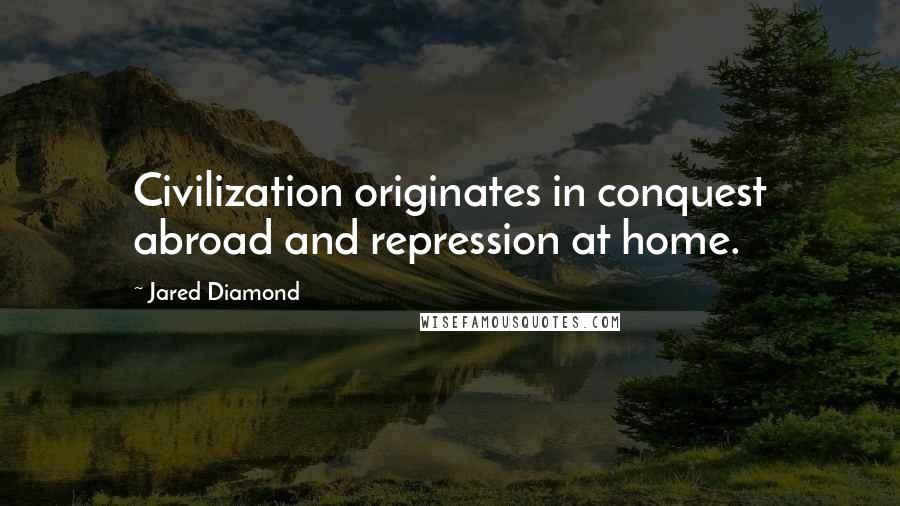 Civilization originates in conquest abroad and repression at home.

~ Jared Diamond

WISEFAMOUSQUOTES.COM